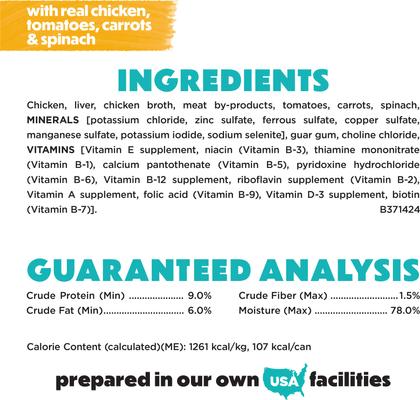 with real chicken, tomatoes, carrots & spinach

INGREDIENTS

Chicken, liver, chicken broth, meat by-products, tomatoes, carrots, spinach, MINERALS [potassium chloride, zinc sulfate, ferrous sulfate, copper sulfate, manganese sulfate, potassium iodide, sodium selenite], guar gum, choline chloride, VITAMINS [Vitamin E supplement, niacin (Vitamin B-3), thiamine mononitrate (Vitamin B-1), calcium pantothenate (Vitamin B-5), pyridoxine hydrochloride (Vitamin B-6), Vitamin B-12 supplement, riboflavin supplement (Vitamin B-2), Vitamin A supplement, folic acid (Vitamin B-9), Vitamin D-3 supplement, biotin (Vitamin B-7)].
B371424

GUARANTEED ANALYSIS

Crude Protein (Min) 9.0%
Crude Fat (Min) 6.0%

Crude Fiber (Max) 1.5%
Moisture (Max) 78.0%

Calorie Content (calculated)(ME): 1261 kcal/kg, 107 kcal/can

prepared in our own USA facilities